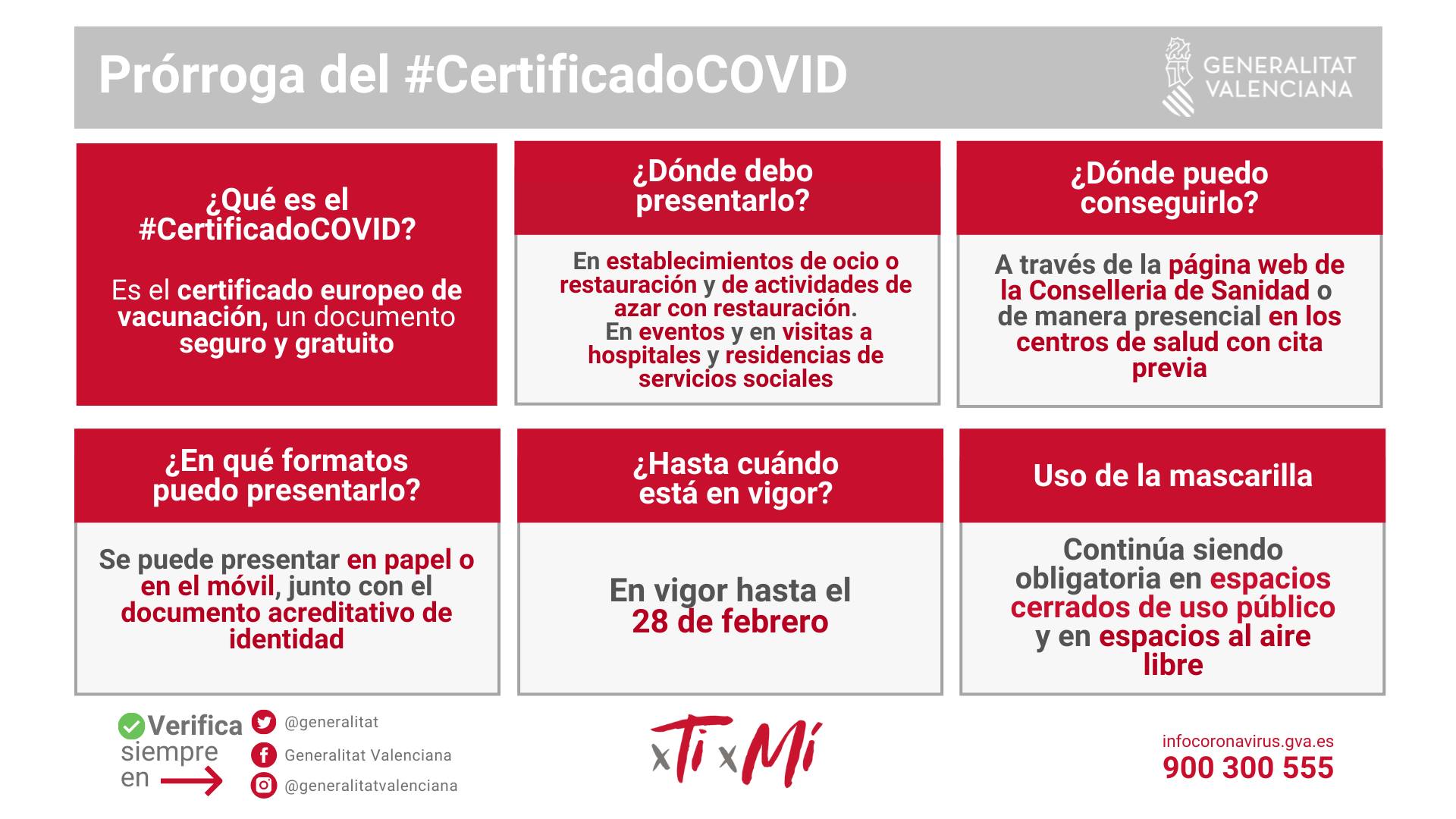 Prórroga del #CertificadoCOVID

GENERALITAT VALENCIANA

¿Qué es el #CertificadoCOVID?

Es el certificado europeo de vacunación, un documento seguro y gratuito

¿Dónde debo presentarlo?

En establecimientos de ocio o restauración y de actividades de azar con restauración.
En eventos y en visitas a hospitales y residencias de servicios sociales

¿Dónde puedo conseguirlo?

A través de la página web de la Conselleria de Sanidad o de manera presencial en los centros de salud con cita previa

¿En qué formatos puedo presentarlo?

Se puede presentar en papel o en el móvil, junto con el documento acreditativo de identidad

¿Hasta cuándo está en vigor?

En vigor hasta el 28 de febrero

Uso de la mascarilla

Continúa siendo obligatoria en espacios cerrados de uso público y en espacios al aire libre

Verifica siempre en

@generalitat

Generalitat Valenciana

@generalitatvalenciana

xTi xMí

infocoronavirus.gva.es
900 300 555